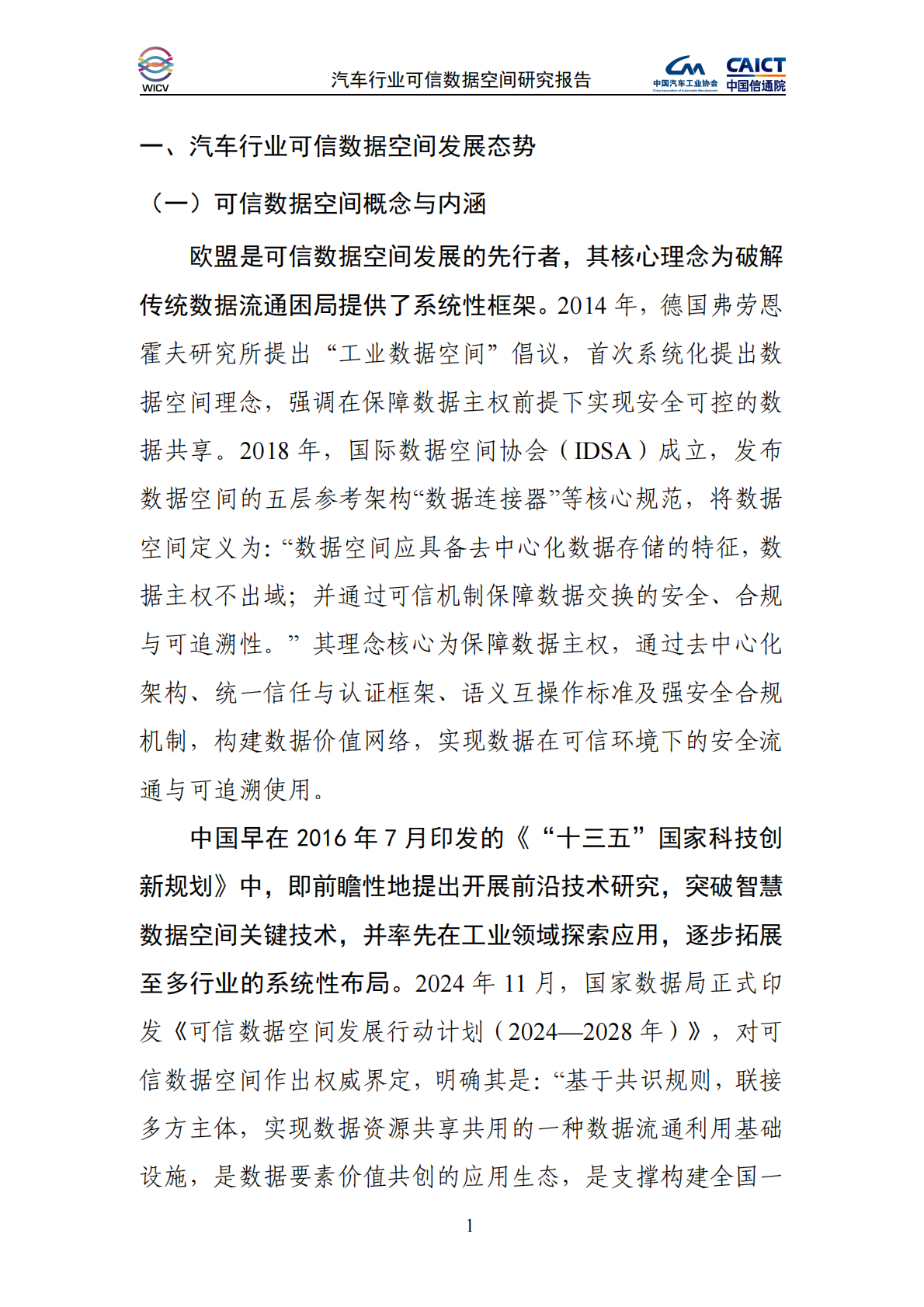 WICV

汽车行业可信数据空间研究报告

中国汽车工业协会 China Association of Automobile Manufacturers

CAICT 中国信通院

一、汽车行业可信数据空间发展态势

（一）可信数据空间概念与内涵

欧盟是可信数据空间发展的先行者，其核心理念为破解传统数据流通困局提供了系统性框架。2014 年，德国弗劳恩霍夫研究所提出“工业数据空间”倡议，首次系统化提出数据空间理念，强调在保障数据主权前提下实现安全可控的数据共享。2018 年，国际数据空间协会（IDSA）成立，发布数据空间的五层参考架构“数据连接器”等核心规范，将数据空间定义为:“数据空间应具备去中心化数据存储的特征，数据主权不出域；并通过可信机制保障数据交换的安全、合规与可追溯性。”其理念核心为保障数据主权，通过去中心化架构、统一信任与认证框架、语义互操作标准及强安全合规机制，构建数据价值网络，实现数据在可信环境下的安全流通与可追溯使用。

中国早在 2016 年 7 月印发的《“十三五”国家科技创新规划》中，即前瞻性地提出开展前沿技术研究，突破智慧数据空间关键技术，并率先在工业领域探索应用，逐步拓展至多行业的系统性布局。2024 年 11 月，国家数据局正式印发《可信数据空间发展行动计划（2024—2028 年）》，对可信数据空间作出权威界定，明确其是:“基于共识规则，联接多方主体，实现数据资源共享共用的一种数据流通利用基础设施，是数据要素价值共创的应用生态，是支撑构建全国一

1